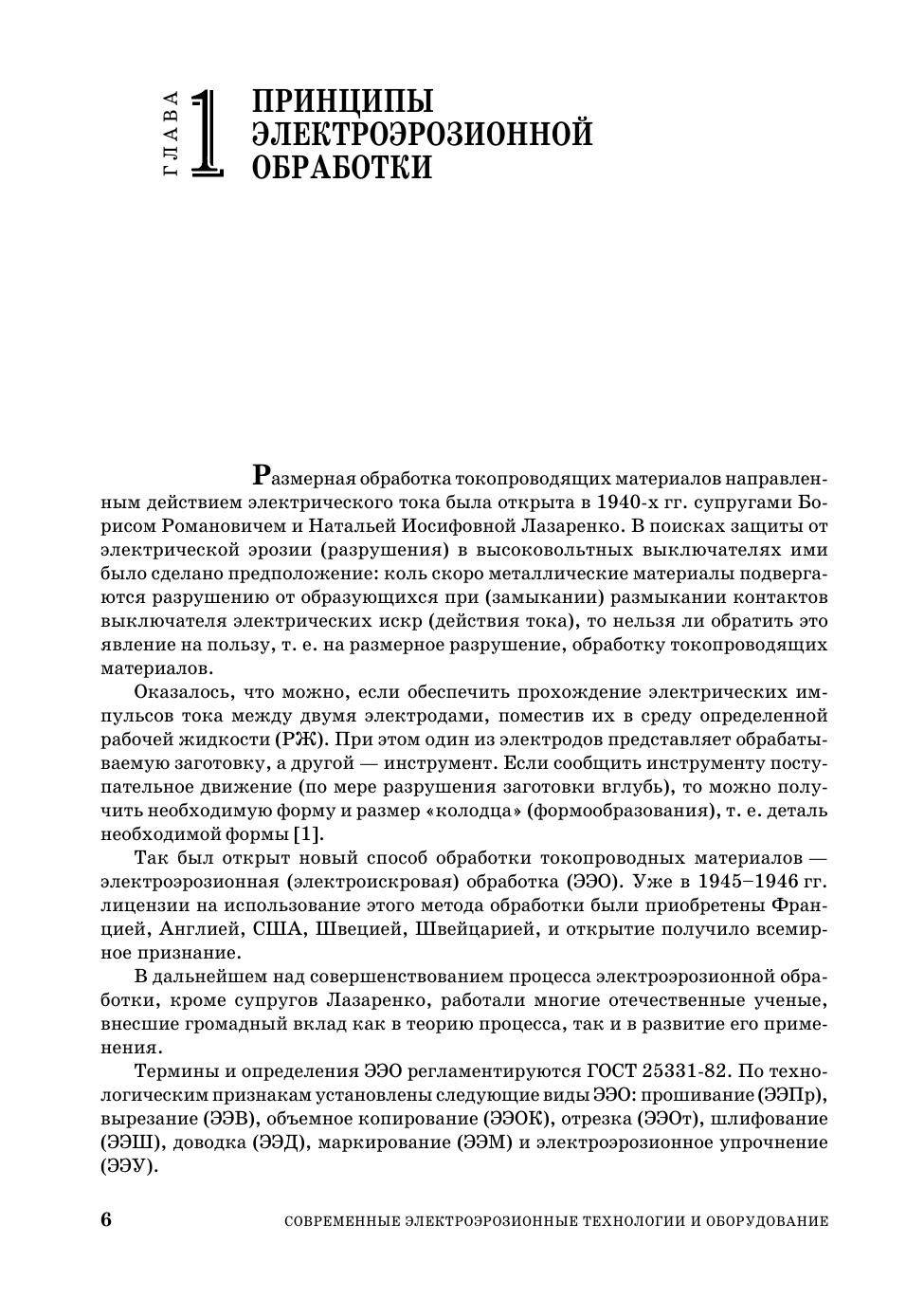 ГЛАВА 1 ПРИНЦИПЫ ЭЛЕКТРОЭРОЗИОННОЙ ОБРАБОТКИ

Размерная обработка токопроводящих материалов направленным действием электрического тока была открыта в 1940-х гг. супругами Борисом Романовичем и Натальей Иосифовной Лазаренко. В поисках защиты от электрической эрозии (разрушения) в высоковольтных выключателях ими было сделано предположение: коль скоро металлические материалы подвергаются разрушению от образующихся при (замыкании) размыкании контактов выключателя электрических искр (действия тока), то нельзя ли обратить это явление на пользу, т. е. на размерное разрушение, обработку токопроводящих материалов.

Оказалось, что можно, если обеспечить прохождение электрических импульсов тока между двумя электродами, поместив их в среду определенной рабочей жидкости (РЖ). При этом один из электродов представляет обрабатываемую заготовку, а другой — инструмент. Если сообщить инструменту поступательное движение (по мере разрушения заготовки вглубь), то можно получить необходимую форму и размер «колодца» (формообразования), т. е. деталь необходимой формы [1].

Так был открыт новый способ обработки токопроводных материалов — электроэрозионная (электроискровая) обработка (ЭЭО). Уже в 1945–1946 гг. лицензии на использование этого метода обработки были приобретены Францией, Англией, США, Швецией, Швейцарией, и открытие получило всемирное признание.

В дальнейшем над совершенствованием процесса электроэрозионной обработки, кроме супругов Лазаренко, работали многие отечественные ученые, внесшие громадный вклад как в теорию процесса, так и в развитие его применения.

Термины и определения ЭЭО регламентируются ГОСТ 25331-82. По технологическим признакам установлены следующие виды ЭЭО: прошивание (ЭЭПр), вырезание (ЭЭВ), объемное копирование (ЭЭОК), отрезка (ЭЭОт), шлифование (ЭЭШ), доводка (ЭЭД), маркирование (ЭЭМ) и электроэрозионное упрочнение (ЭЭУ).

6 СОВРЕМЕННЫЕ ЭЛЕКТРОЭРОЗИОННЫЕ ТЕХНОЛОГИИ И ОБОРУДОВАНИЕ